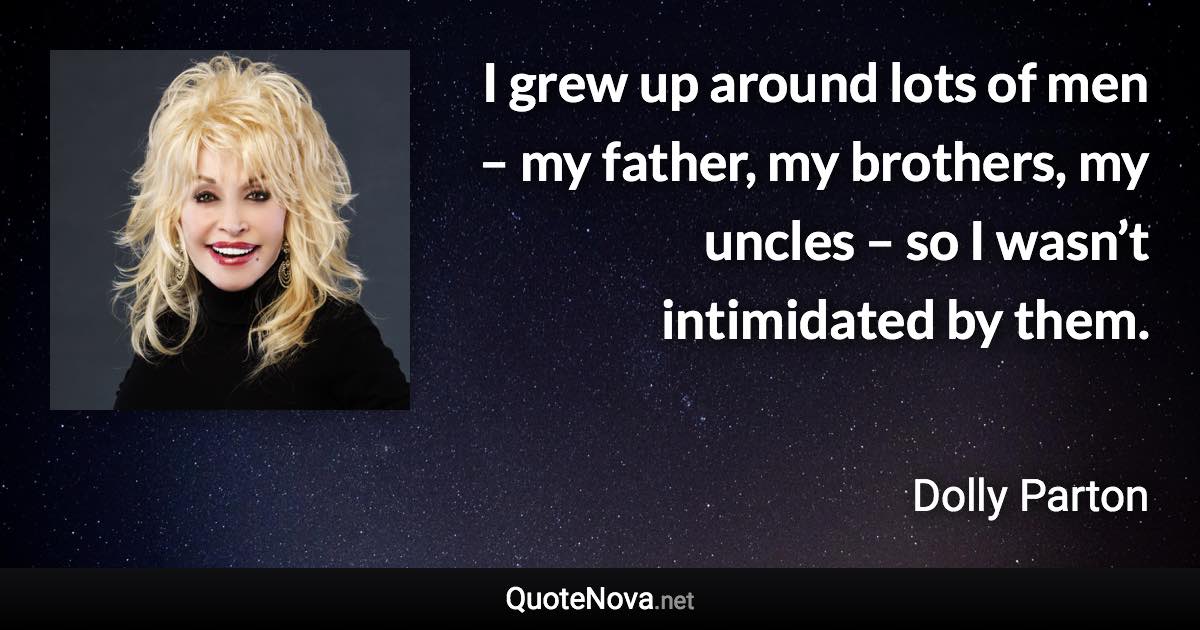 I grew up around lots of men – my father, my brothers, my uncles – so I wasn’t intimidated by them.

Dolly Parton

QuoteNova.net